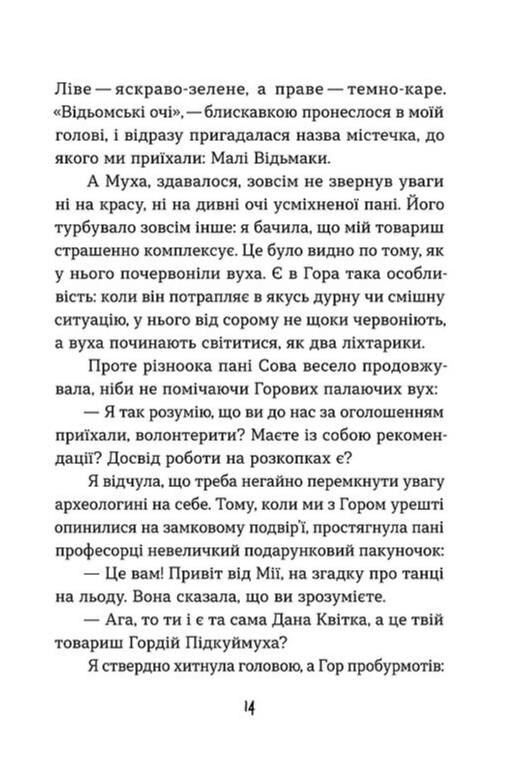 Ліве — яскраво-зелене, а праве — темно-каре. «Відьомські очі», — блискавкою пронеслося в моїй голові, і відразу пригадалася назва містечка, до якого ми приїхали: Малі Відьмаки.

А Муха, здавалося, зовсім не звернув уваги ні на красу, ні на дивні очі усміхненої пані. Його турбувало зовсім інше: я бачила, що мій товариш страшенно комплексує. Це було видно по тому, як у нього почервоніли вуха. Є в Гора така особливість: коли він потрапляє в якусь дурну чи смішну ситуацію, у нього від сорому не щоки червоніють, а вуха починають світитися, як два ліхтарики.

Проте різноока пані Сова весело продовжувала, ніби не помічаючи Горових палаючих вух:

— Я так розумію, що ви до нас за оголошенням приїхали, волонтерити? Маєте із собою рекомендації? Досвід роботи на розкопках є?

Я відчула, що треба негайно перемкнути увагу археологині на себе. Тому, коли ми з Гором урешті опинилися на замковому подвір'ї, простягнула пані професорці невеличкий подарунковий пакуночок:

— Це вам! Привіт від Мії, на згадку про танці на льоду. Вона сказала, що ви зрозумієте.

— Ага, то ти і є та сама Дана Квітка, а це твій товариш Гордій Підкуймуха?

Я ствердно хитнула головою, а Гор пробурмотів:

14